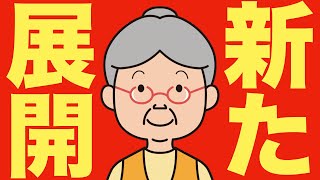 新た
展開